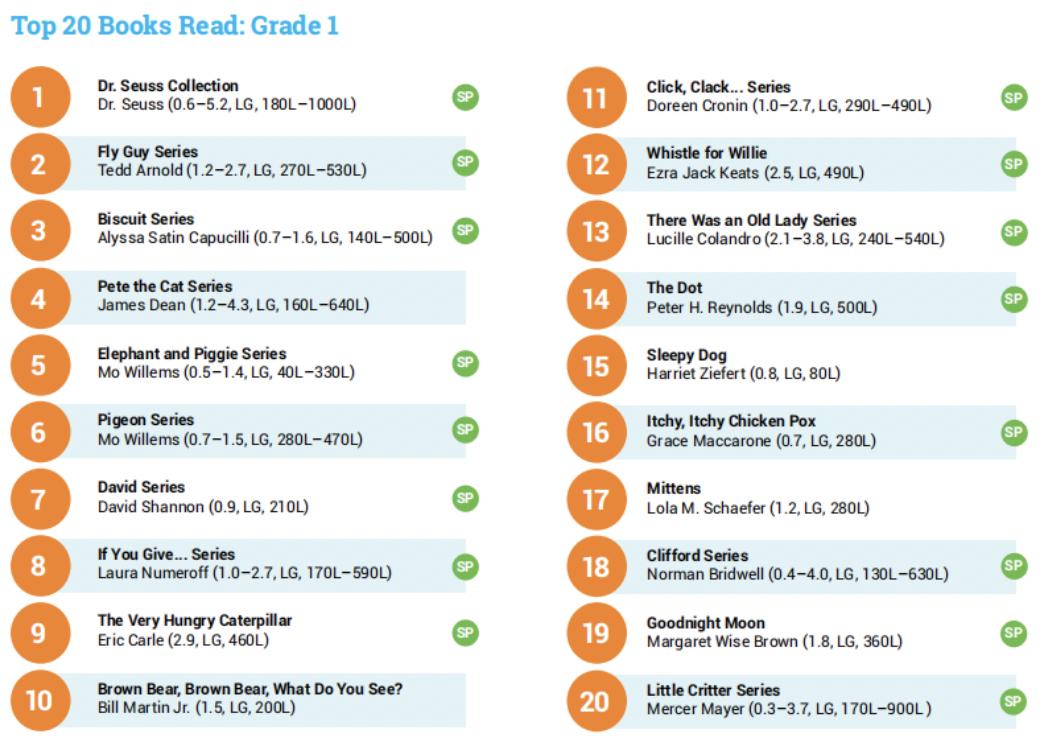 Top 20 Books Read: Grade 1

1
Dr. Seuss Collection
Dr. Seuss (0.6–5.2, LG, 180L–1000L)
SP

2
Fly Guy Series
Tedd Arnold (1.2–2.7, LG, 270L–530L)
SP

3
Biscuit Series
Alyssa Satin Capucilli (0.7–1.6, LG, 140L–500L)
SP

4
Pete the Cat Series
James Dean (1.2–4.3, LG, 160L–640L)

5
Elephant and Piggie Series
Mo Willems (0.5–1.4, LG, 40L–330L)
SP

6
Pigeon Series
Mo Willems (0.7–1.5, LG, 280L–470L)
SP

7
David Series
David Shannon (0.9, LG, 210L)
SP

8
If You Give... Series
Laura Numeroff (1.0–2.7, LG, 170L–590L)
SP

9
The Very Hungry Caterpillar
Eric Carle (2.9, LG, 460L)
SP

10
Brown Bear, Brown Bear, What Do You See?
Bill Martin Jr. (1.5, LG, 200L)

11
Click, Clack... Series
Doreen Cronin (1.0–2.7, LG, 290L–490L)
SP

12
Whistle for Willie
Ezra Jack Keats (2.5, LG, 490L)
SP

13
There Was an Old Lady Series
Lucille Colandro (2.1–3.8, LG, 240L–540L)
SP

14
The Dot
Peter H. Reynolds (1.9, LG, 500L)
SP

15
Sleepy Dog
Harriet Ziefert (0.8, LG, 80L)

16
Itchy, Itchy Chicken Pox
Grace Maccarone (0.7, LG, 280L)
SP

17
Mittens
Lola M. Schaefer (1.2, LG, 280L)

18
Clifford Series
Norman Bridwell (0.4–4.0, LG, 130L–630L)
SP

19
Goodnight Moon
Margaret Wise Brown (1.8, LG, 360L)
SP

20
Little Critter Series
Mercer Mayer (0.3–3.7, LG, 170L–900L)
SP